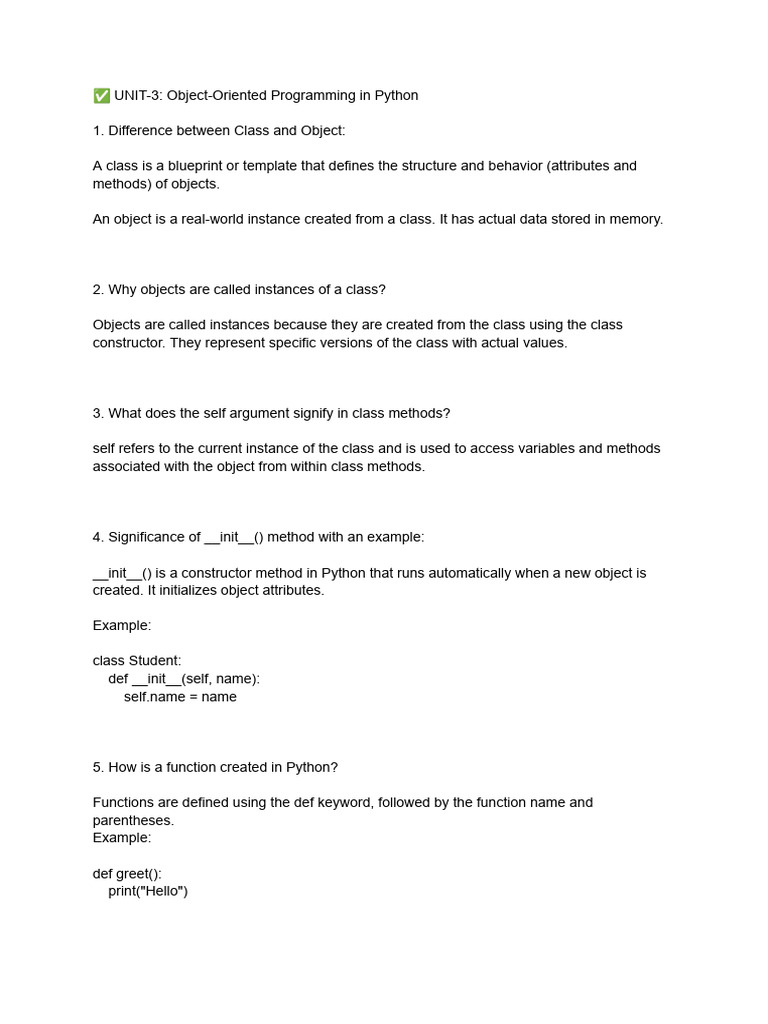 ✅ UNIT-3: Object-Oriented Programming in Python

1. Difference between Class and Object:

A class is a blueprint or template that defines the structure and behavior (attributes and methods) of objects.

An object is a real-world instance created from a class. It has actual data stored in memory.

2. Why objects are called instances of a class?

Objects are called instances because they are created from the class using the class constructor. They represent specific versions of the class with actual values.

3. What does the self argument signify in class methods?

self refers to the current instance of the class and is used to access variables and methods associated with the object from within class methods.

4. Significance of __init__() method with an example:

__init__() is a constructor method in Python that runs automatically when a new object is created. It initializes object attributes.

Example:

class Student:
    def __init__(self, name):
        self.name = name

5. How is a function created in Python?

Functions are defined using the def keyword, followed by the function name and parentheses.
Example:

def greet():
    print("Hello")